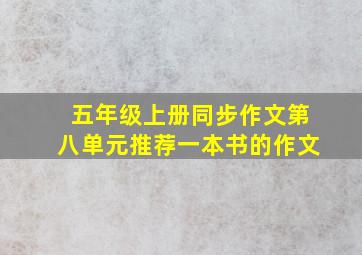 五年级上册同步作文第八单元推荐一本书的作文